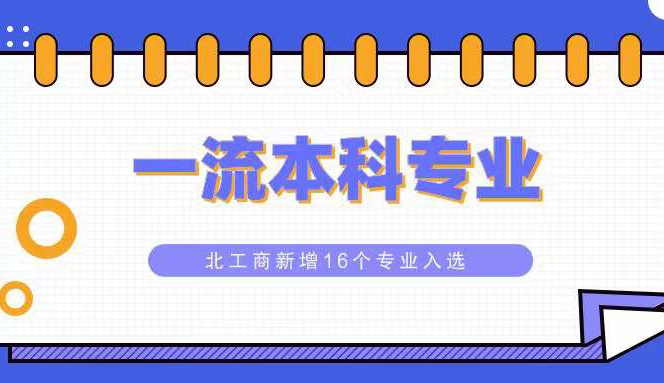 一流本科专业

北工商新增16个专业入选